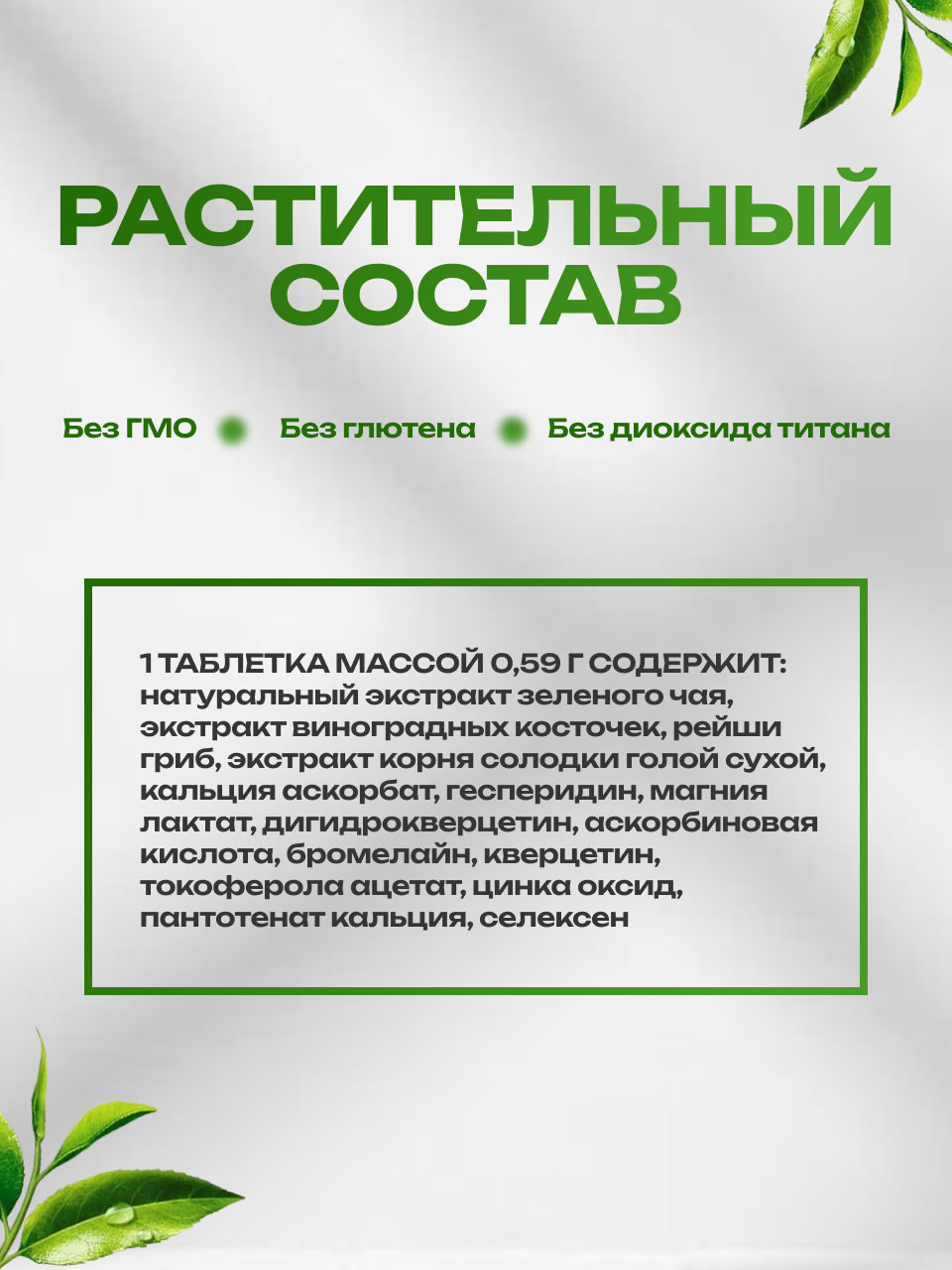 РАСТИТЕЛЬНЫЙ СОСТАВ

Без ГМО Без глютена Без диоксида титана

1 ТАБЛЕТКА МАССОЙ 0,59 Г СОДЕРЖИТ: натуральный экстракт зеленого чая, экстракт виноградных косточек, рейши гриб, экстракт корня солодки голой сухой, кальция аскорбат, гесперидин, магния лактат, дигидрокверцетин, аскорбиновая кислота, бромелайн, кверцетин, токоферола ацетат, цинка оксид, пантотенат кальция, селексен